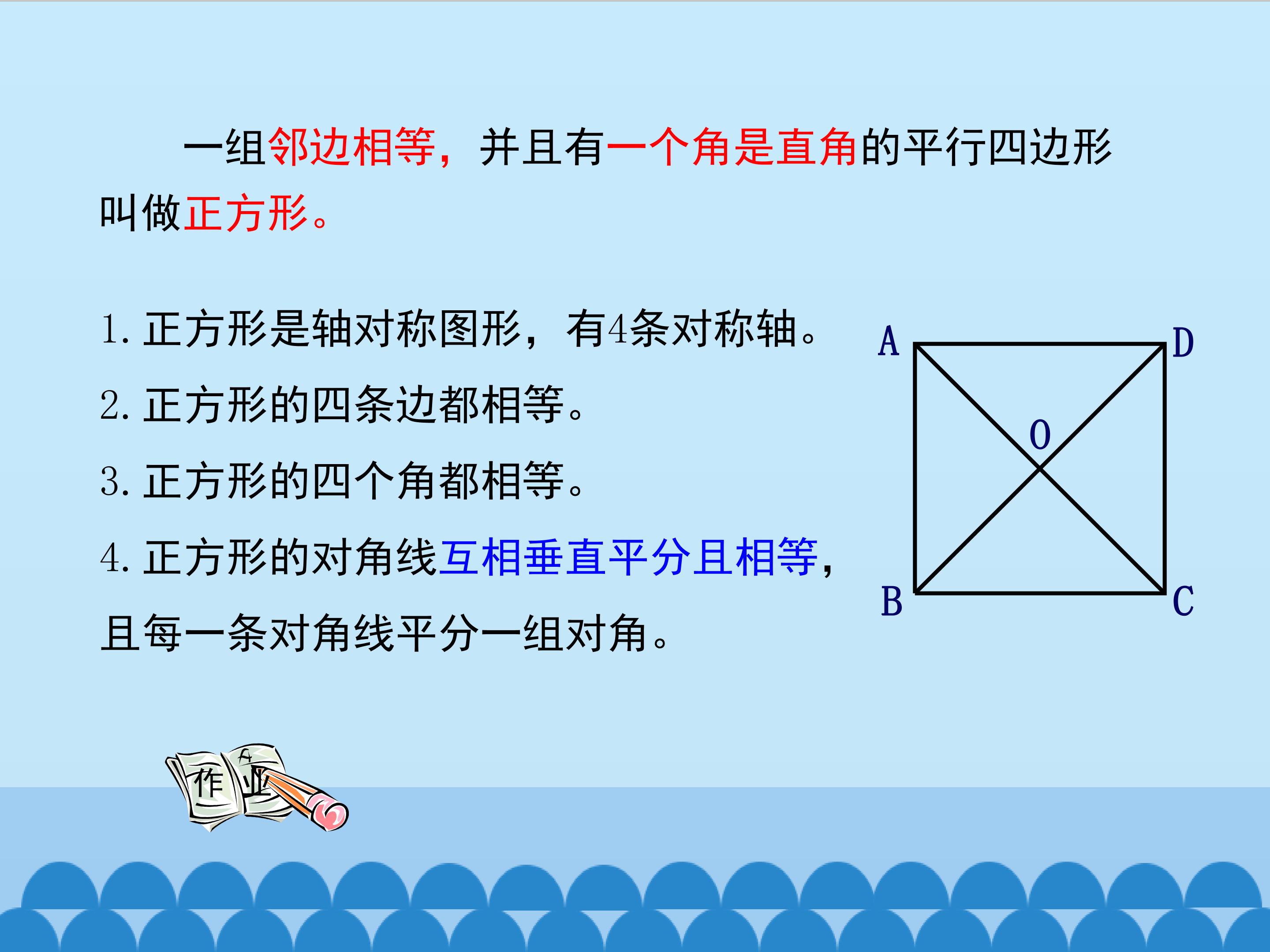 一组邻边相等，并且有一个角是直角的平行四边形叫做正方形。

1.正方形是轴对称图形，有4条对称轴。
2.正方形的四条边都相等。
3.正方形的四个角都相等。
4.正方形的对角线互相垂直平分且相等，且每一条对角线平分一组对角。

A
D
O
B
C

作业